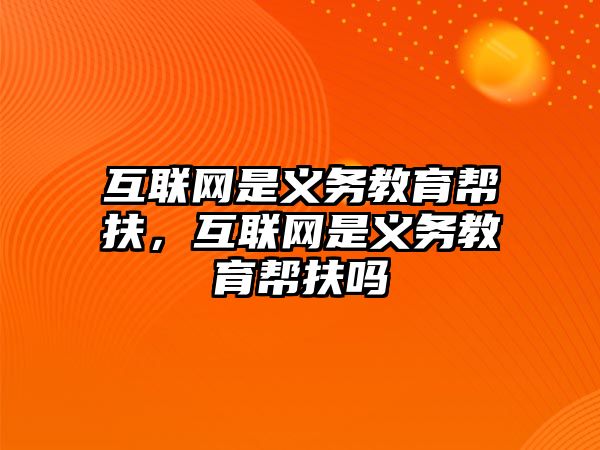 互联网是义务教育帮扶，互联网是义务教育帮扶吗